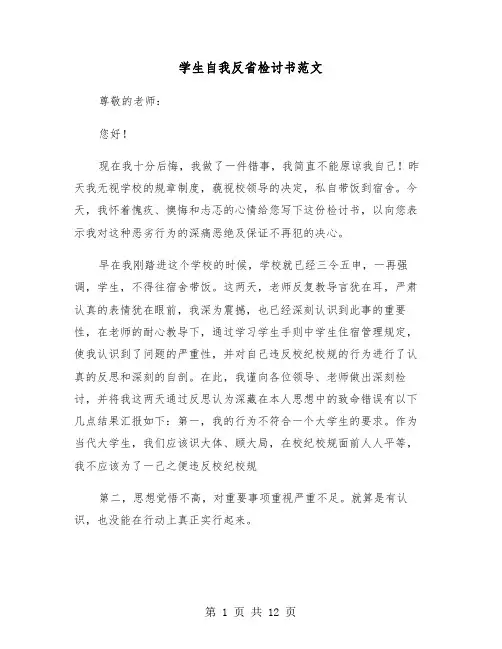 学生自我反省检讨书范文

尊敬的老师：

您好！

现在我十分后悔，我做了一件错事，我简直不能原谅我自己！昨天我无视学校的规章制度，藐视校领导的决定，私自带饭到宿舍。今天，我怀着愧疚、懊悔和忐忑的心情给您写下这份检讨书，以向您表示我对这种恶劣行为的深痛恶绝及保证不再犯的决心。

早在我刚踏进这个学校的时候，学校就已经三令五申，一再强调，学生，不得往宿舍带饭。这两天，老师反复教导言犹在耳，严肃认真的表情犹在眼前，我深为震撼，也已经深刻认识到此事的重要性，在老师的耐心教导下，通过学习学生手则中学生住宿管理规定，使我认识到了问题的严重性，并对自己违反校纪校规的行为进行了认真的反思和深刻的自剖。在此，我谨向各位领导、老师做出深刻检讨，并将我这两天通过反思认为深藏在本人思想中的致命错误有以下几点结果汇报如下：第一，我的行为不符合一个大学生的要求。作为当代大学生，我们应该识大体、顾大局，在校纪校规面前人人平等，我不应该为了一己之便违反校纪校规

第二，思想觉悟不高，对重要事项重视严重不足。就算是有认识，也没能在行动上真正实行起来。

第 1 页 共 12 页